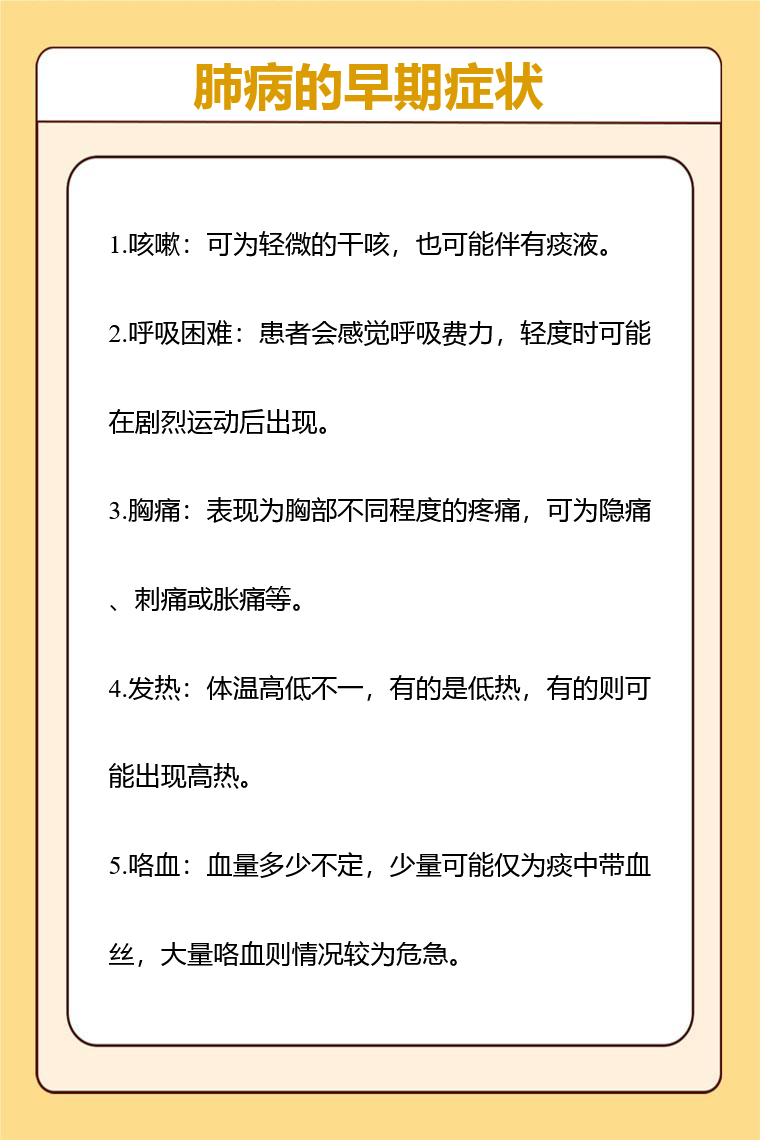 肺病的早期症状

1.咳嗽：可为轻微的干咳，也可能伴有痰液。

2.呼吸困难：患者会感觉呼吸费力，轻度时可能在剧烈运动后出现。

3.胸痛：表现为胸部不同程度的疼痛，可为隐痛、刺痛或胀痛等。

4.发热：体温高低不一，有的是低热，有的则可能出现高热。

5.咯血：血量多少不定，少量可能仅为痰中带血丝，大量咯血则情况较为危急。